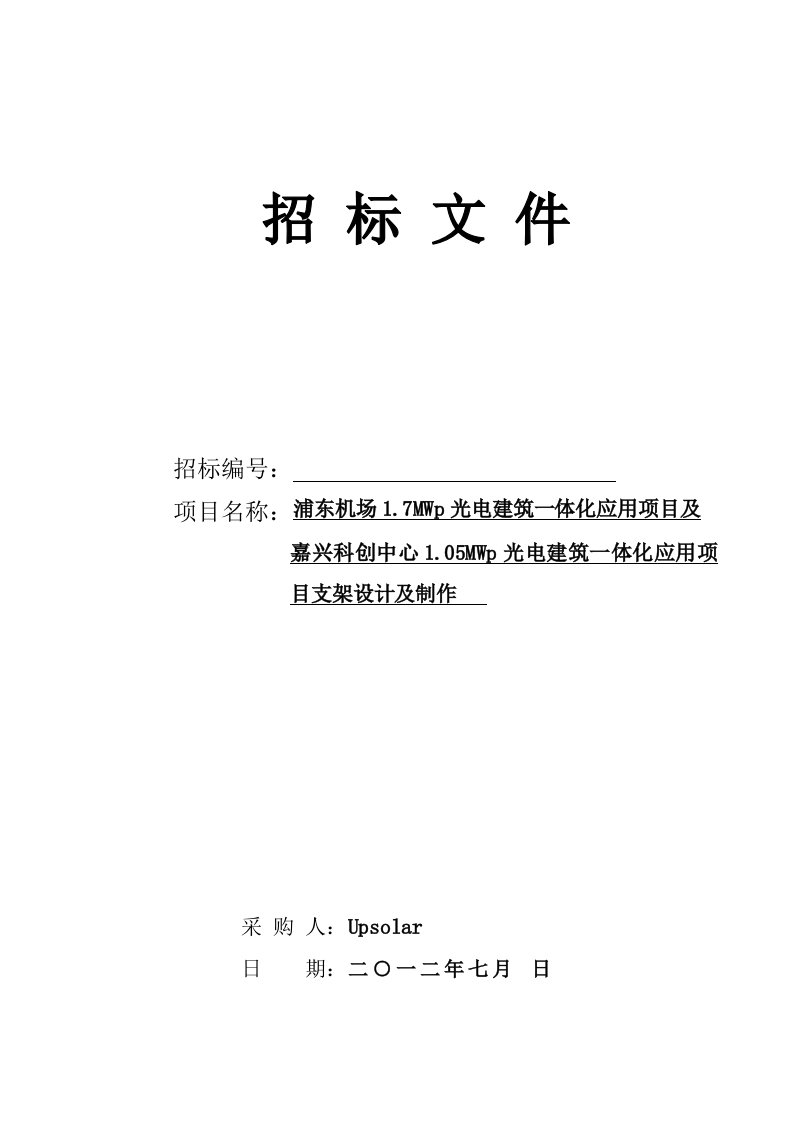 招 标 文 件

招标编号：

项目名称：浦东机场 1.7MWp 光电建筑一体化应用项目及嘉兴科创中心 1.05MWp 光电建筑一体化应用项目支架设计及制作

采 购 人：Upsolar

日 期：二〇一二年七月 日